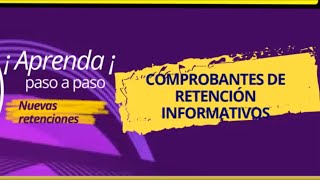 ¡ Aprenda ¡
paso a paso

Nuevas retenciones

COMPROBANTES DE RETENCIÓN INFORMATIVOS